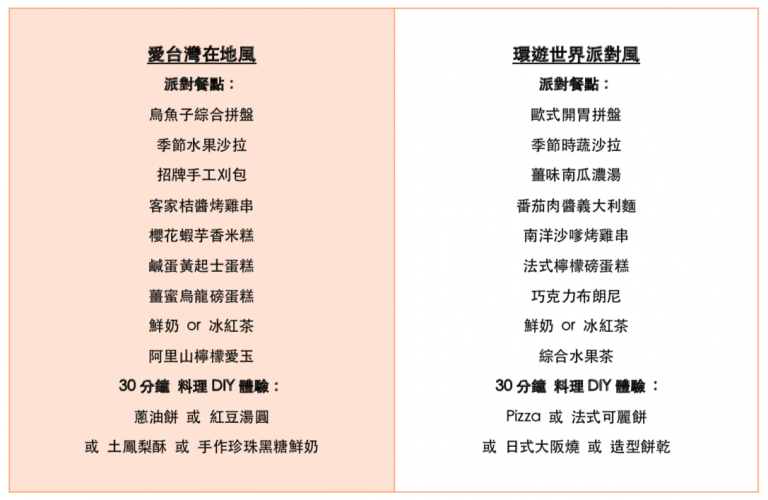 愛台灣在地風

派對餐點：

烏魚子綜合拼盤

季節水果沙拉

招牌手工刈包

客家桔醬烤雞串

櫻花蝦芋香米糕

鹹蛋黃起士蛋糕

薑蜜烏龍磅蛋糕

鮮奶 or 冰紅茶

阿里山檸檬愛玉

30 分鐘 料理 DIY 體驗：

蔥油餅 或 紅豆湯圓

或 土鳳梨酥 或 手作珍珠黑糖鮮奶

環遊世界派對風

派對餐點：

歐式開胃拼盤

季節時蔬沙拉

薑味南瓜濃湯

番茄肉醬義大利麵

南洋沙嗲烤雞串

法式檸檬磅蛋糕

巧克力布朗尼

鮮奶 or 冰紅茶

綜合水果茶

30 分鐘 料理 DIY 體驗：

Pizza 或 法式可麗餅

或 日式大阪燒 或 造型餅乾